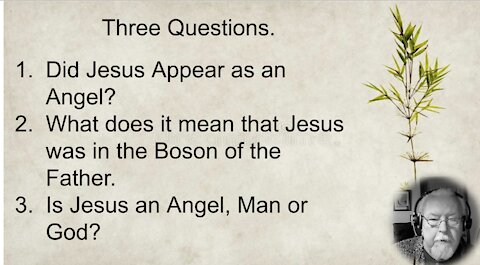 Three Questions.

1. Did Jesus Appear as an Angel?
2. What does it mean that Jesus was in the Boson of the Father.
3. Is Jesus an Angel, Man or God?